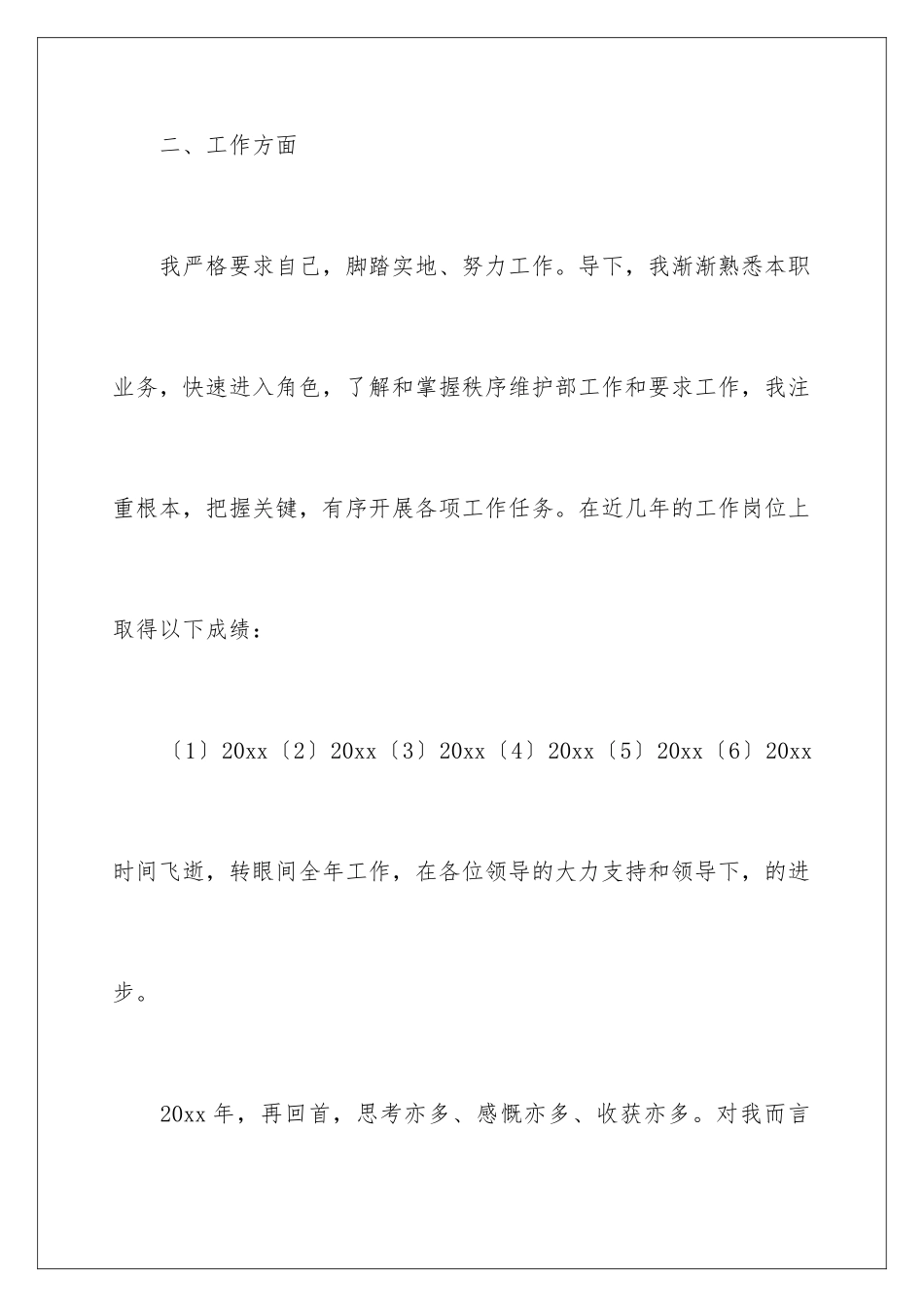 二、工作方面

我严格要求自己，脚踏实地、努力工作。导下，我渐渐熟悉本职业务，快速进入角色，了解和掌握秩序维护部工作和要求工作，我注重根本，把握关键，有序开展各项工作任务。在近几年的工作岗位上取得以下成绩：

〔1〕20xx〔2〕20xx〔3〕20xx〔4〕20xx〔5〕20xx〔6〕20xx

时间飞逝，转眼间全年工作，在各位领导的大力支持和领导下，的进步。

20xx 年，再回首，思考亦多、感慨亦多、收获亦多。对我而言